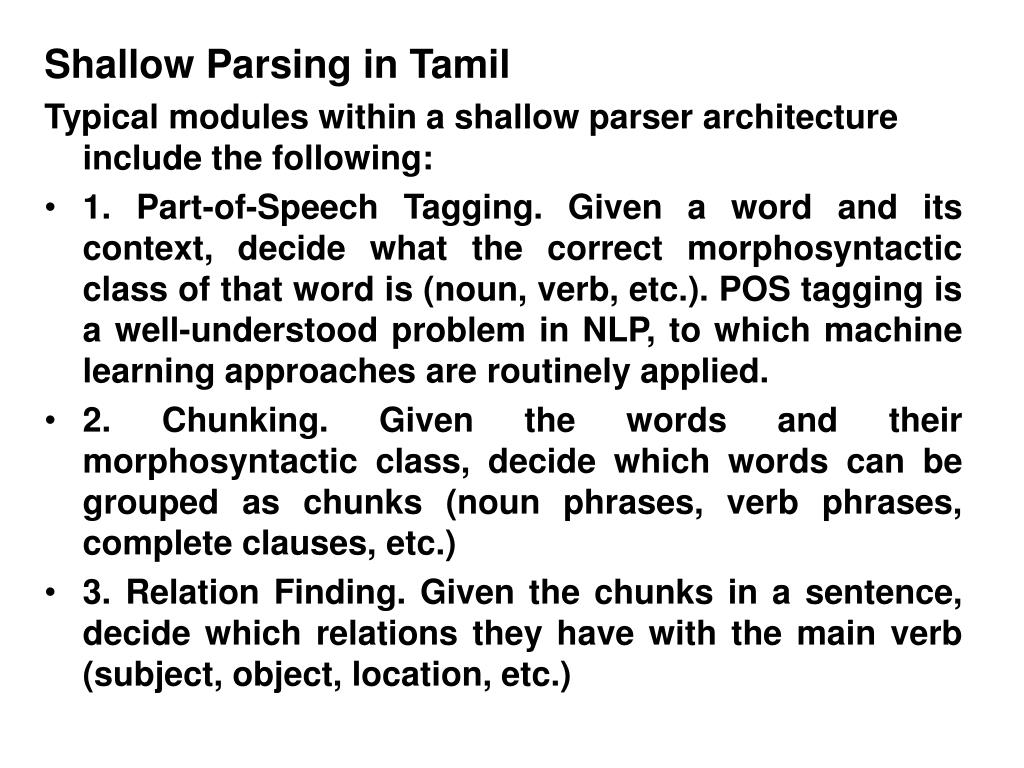 Shallow Parsing in Tamil

Typical modules within a shallow parser architecture include the following:

• 1. Part-of-Speech Tagging. Given a word and its context, decide what the correct morphosyntactic class of that word is (noun, verb, etc.). POS tagging is a well-understood problem in NLP, to which machine learning approaches are routinely applied.

• 2. Chunking. Given the words and their morphosyntactic class, decide which words can be grouped as chunks (noun phrases, verb phrases, complete clauses, etc.)

• 3. Relation Finding. Given the chunks in a sentence, decide which relations they have with the main verb (subject, object, location, etc.)